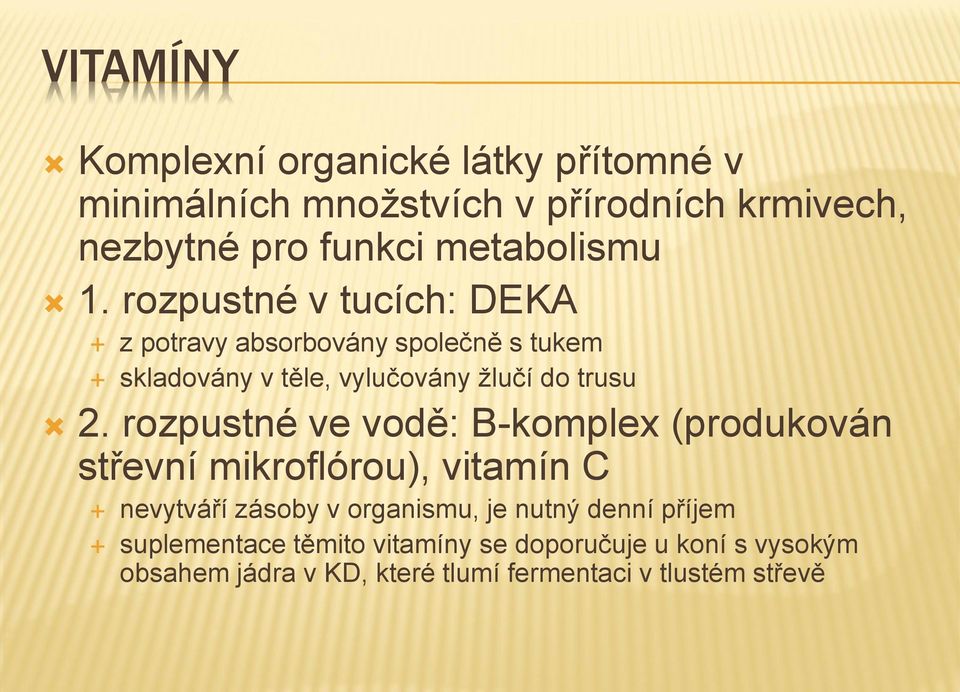 VITAMÍNY

Komplexní organické látky přítomné v minimálních množstvích v přírodních krmivech, nezbytné pro funkci metabolismu

1. rozpustné v tucích: DEKA

z potravy absorbovány společně s tukem

skladovány v těle, vylučovány žlučí do trusu

2. rozpustné ve vodě: B-komplex (produkován střevní mikroflórou), vitamín C

nevytváří zásoby v organismu, je nutný denní příjem

suplementace těmito vitamíny se doporučuje u koní s vysokým obsahem jádra v KD, které tlumí fermentaci v tlustém střevě